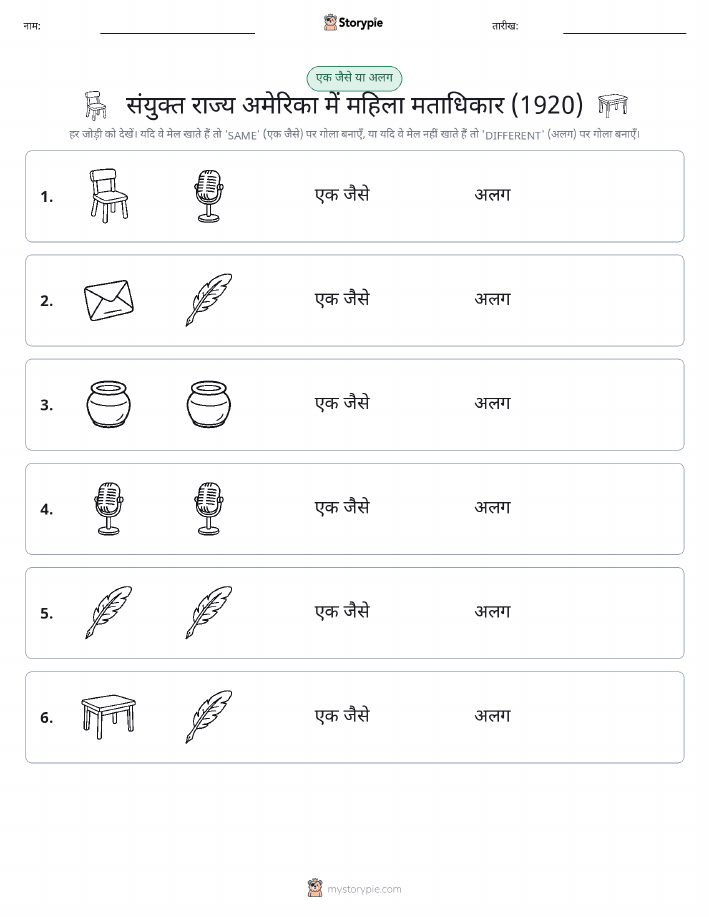 नाम: Storypie तारीख:

एक जैसे या अलग

संयुक्त राज्य अमेरिका में महिला मताधिकार (1920)

हर जोड़ी को देखें। यदि वे मेल खाते हैं तो 'SAME' (एक जैसे) पर गोला बनाएँ, या यदि वे मेल नहीं खाते हैं तो 'DIFFERENT' (अलग) पर गोला बनाएँ।

1. एक जैसे अलग

2. एक जैसे अलग

3. एक जैसे अलग

4. एक जैसे अलग

5. एक जैसे अलग

6. एक जैसे अलग

mystorypie.com